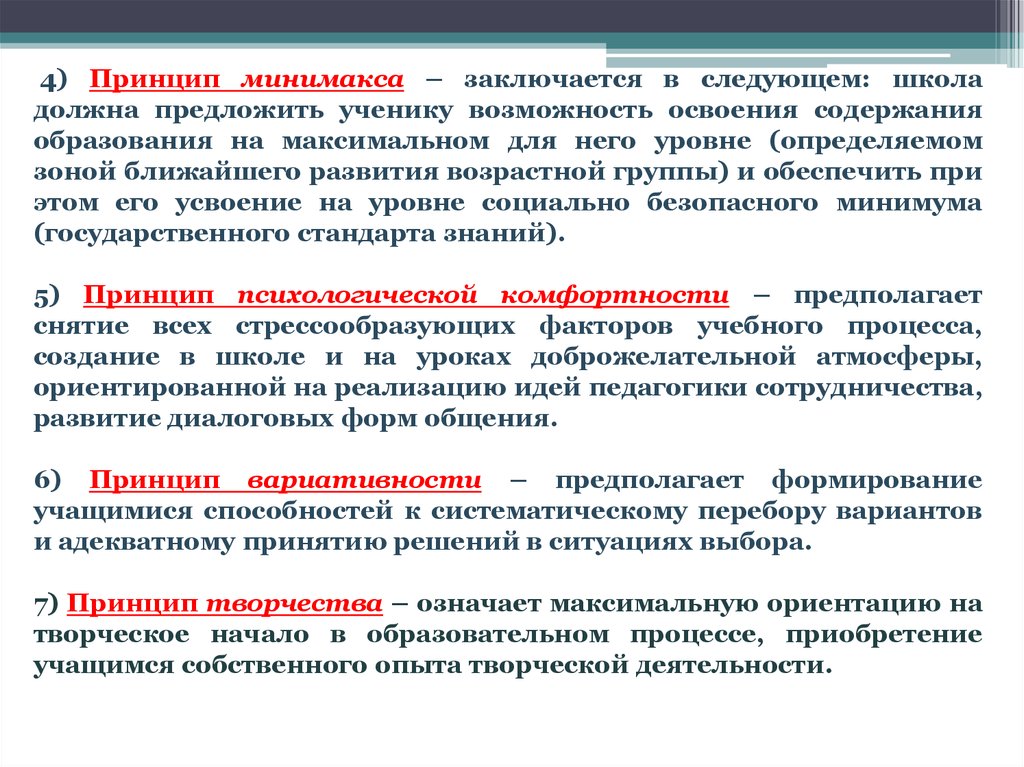 4) Принцип минимакса – заключается в следующем: школа должна предложить ученику возможность освоения содержания образования на максимальном для него уровне (определяемом зоной ближайшего развития возрастной группы) и обеспечить при этом его усвоение на уровне социально безопасного минимума (государственного стандарта знаний).

5) Принцип психологической комфортности – предполагает снятие всех стрессообразующих факторов учебного процесса, создание в школе и на уроках доброжелательной атмосферы, ориентированной на реализацию идей педагогики сотрудничества, развитие диалоговых форм общения.

6) Принцип вариативности – предполагает формирование учащимися способностей к систематическому перебору вариантов и адекватному принятию решений в ситуациях выбора.

7) Принцип творчества – означает максимальную ориентацию на творческое начало в образовательном процессе, приобретение учащимся собственного опыта творческой деятельности.